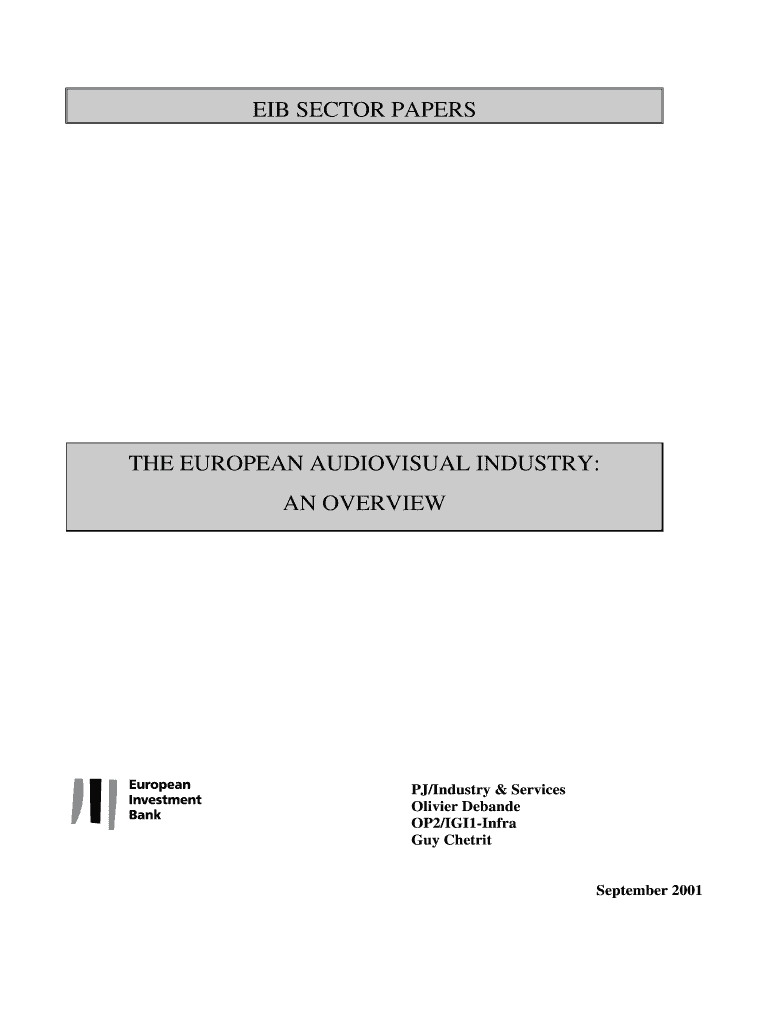 EIB SECTOR PAPERS

THE EUROPEAN AUDIOVISUAL INDUSTRY:
AN OVERVIEW

European
Investment
Bank

PJ/Industry & Services
Olivier Debande
OP2/IGI1-Infra
Guy Chetrit

September 2001